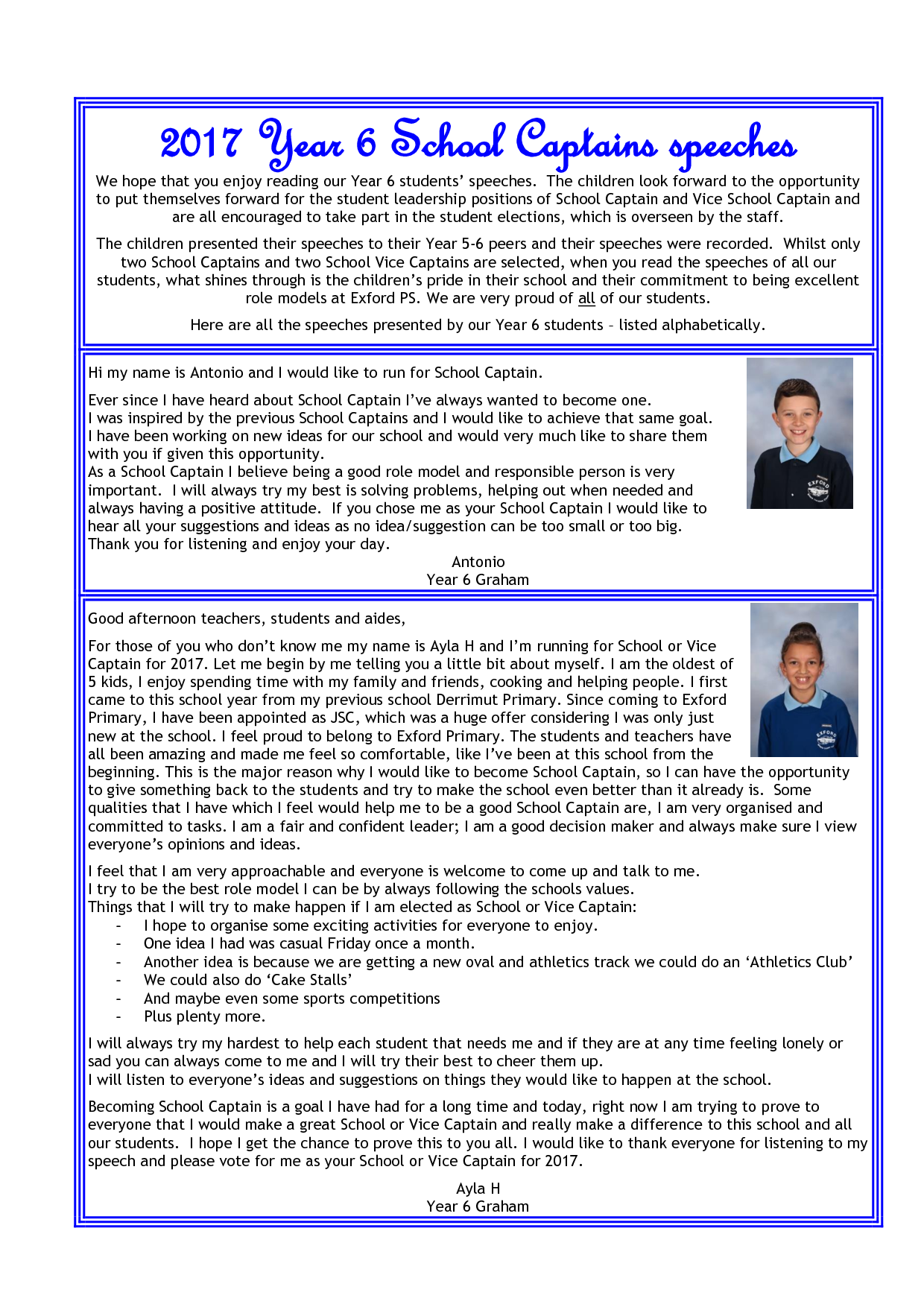 2017 Year 6 School Captains speeches

We hope that you enjoy reading our Year 6 students' speeches. The children look forward to the opportunity to put themselves forward for the student leadership positions of School Captain and Vice School Captain and are all encouraged to take part in the student elections, which is overseen by the staff.

The children presented their speeches to their Year 5-6 peers and their speeches were recorded. Whilst only two School Captains and two School Vice Captains are selected, when you read the speeches of all our students, what shines through is the children's pride in their school and their commitment to being excellent role models at Exford PS. We are very proud of all of our students.

Here are all the speeches presented by our Year 6 students – listed alphabetically.

Hi my name is Antonio and I would like to run for School Captain.

Ever since I have heard about School Captain I've always wanted to become one.
I was inspired by the previous School Captains and I would like to achieve that same goal.
I have been working on new ideas for our school and would very much like to share them with you if given this opportunity.
As a School Captain I believe being a good role model and responsible person is very important. I will always try my best is solving problems, helping out when needed and always having a positive attitude. If you chose me as your School Captain I would like to hear all your suggestions and ideas as no idea/suggestion can be too small or too big.
Thank you for listening and enjoy your day.

Antonio
Year 6 Graham

EXFORD

Good afternoon teachers, students and aides,

For those of you who don't know me my name is Ayla H and I'm running for School or Vice Captain for 2017. Let me begin by me telling you a little bit about myself. I am the oldest of 5 kids, I enjoy spending time with my family and friends, cooking and helping people. I first came to this school year from my previous school Derrimut Primary. Since coming to Exford Primary, I have been appointed as JSC, which was a huge offer considering I was only just new at the school. I feel proud to belong to Exford Primary. The students and teachers have all been amazing and made me feel so comfortable, like I've been at this school from the beginning. This is the major reason why I would like to become School Captain, so I can have the opportunity to give something back to the students and try to make the school even better than it already is. Some qualities that I have which I feel would help me to be a good School Captain are, I am very organised and committed to tasks. I am a fair and confident leader; I am a good decision maker and always make sure I view everyone's opinions and ideas.

I feel that I am very approachable and everyone is welcome to come up and talk to me.
I try to be the best role model I can be by always following the schools values.
Things that I will try to make happen if I am elected as School or Vice Captain:
- I hope to organise some exciting activities for everyone to enjoy.
- One idea I had was casual Friday once a month.
- Another idea is because we are getting a new oval and athletics track we could do an 'Athletics Club'
- We could also do 'Cake Stalls'
- And maybe even some sports competitions
- Plus plenty more.

I will always try my hardest to help each student that needs me and if they are at any time feeling lonely or sad you can always come to me and I will try their best to cheer them up.
I will listen to everyone's ideas and suggestions on things they would like to happen at the school.

Becoming School Captain is a goal I have had for a long time and today, right now I am trying to prove to everyone that I would make a great School or Vice Captain and really make a difference to this school and all our students. I hope I get the chance to prove this to you all. I would like to thank everyone for listening to my speech and please vote for me as your School or Vice Captain for 2017.

Ayla H
Year 6 Graham

EXFORD